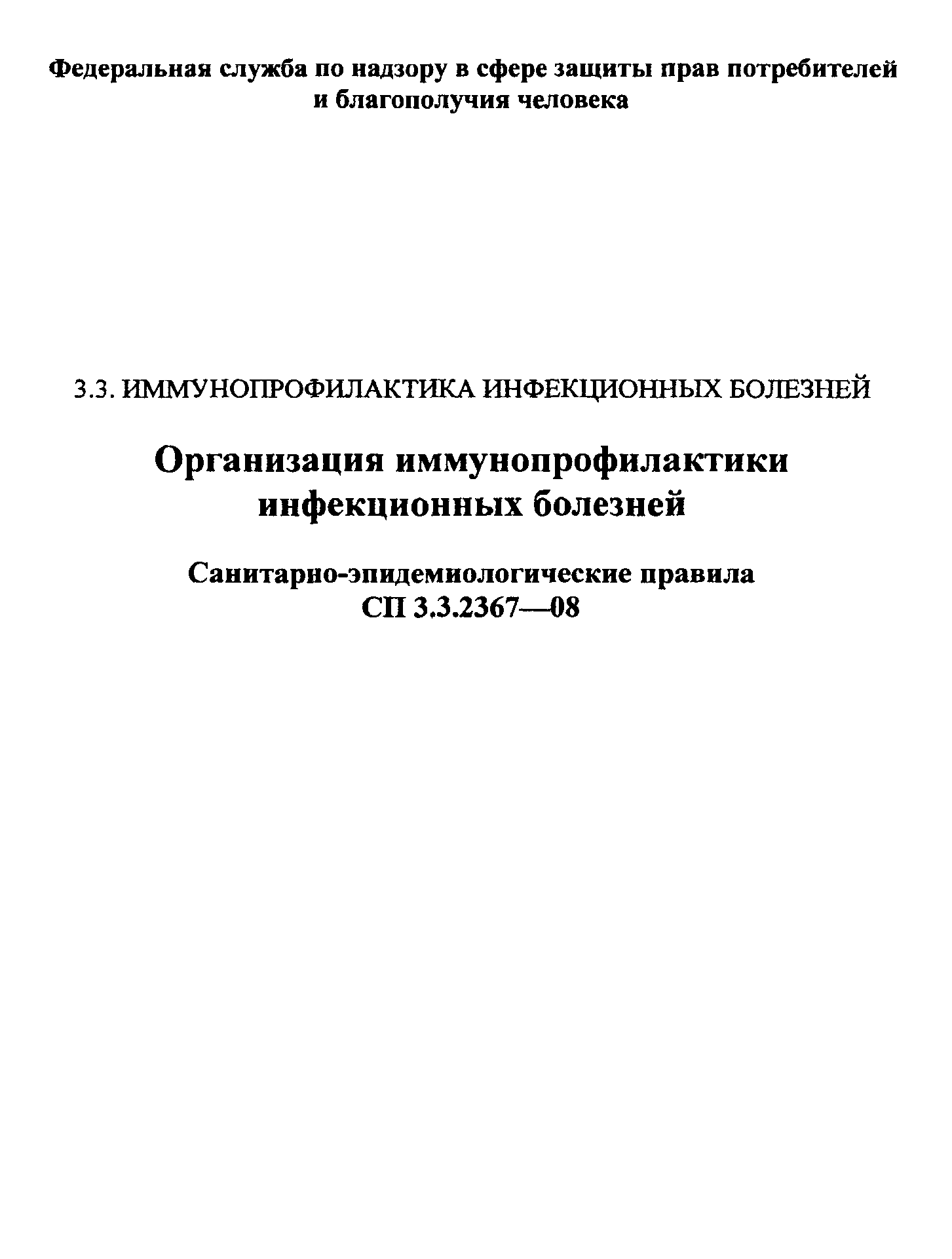 Федеральная служба по надзору в сфере защиты прав потребителей и благополучия человека

3.3. ИММУНОПРОФИЛАКТИКА ИНФЕКЦИОННЫХ БОЛЕЗНЕЙ

Организация иммунопрофилактики инфекционных болезней

Санитарно-эпидемиологические правила
СП 3.3.2367—08